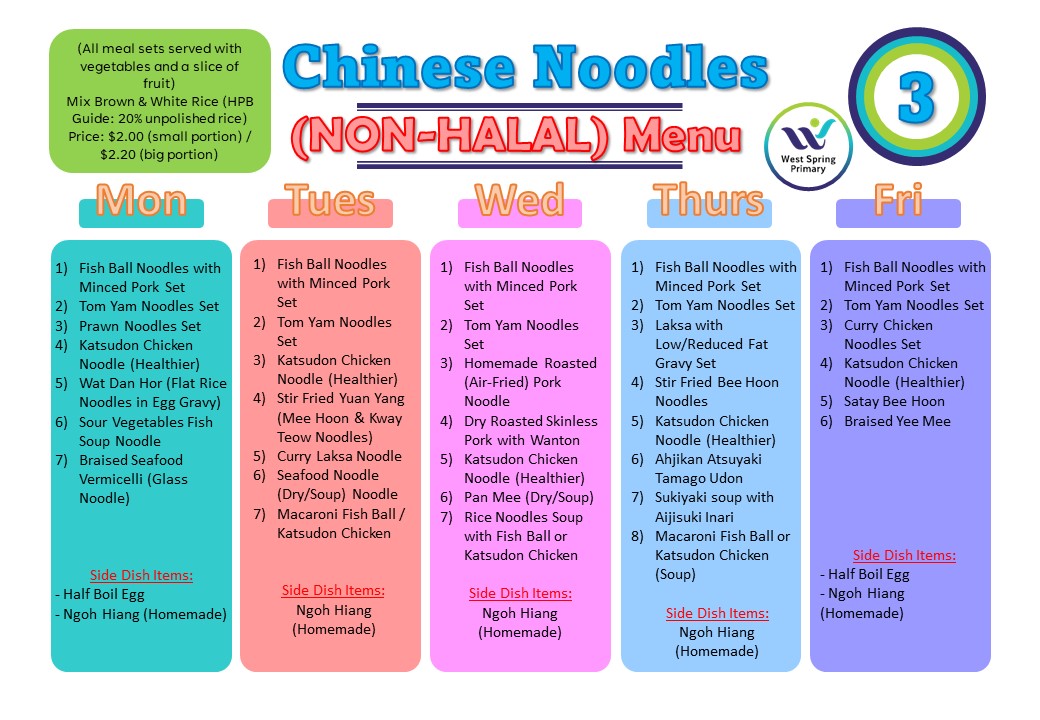 (All meal sets served with vegetables and a slice of fruit)
Mix Brown & White Rice (HPB Guide: 20% unpolished rice)
Price: $2.00 (small portion) / $2.20 (big portion)

Chinese Noodles
(NON-HALAL) Menu

West Spring Primary

3

Mon

1) Fish Ball Noodles with Minced Pork Set
2) Tom Yam Noodles Set
3) Prawn Noodles Set
4) Katsudon Chicken Noodle (Healthier)
5) Wat Dan Hor (Flat Rice Noodles in Egg Gravy)
6) Sour Vegetables Fish Soup Noodle
7) Braised Seafood Vermicelli (Glass Noodle)

Side Dish Items:
- Half Boil Egg
- Ngoh Hiang (Homemade)

Tues

1) Fish Ball Noodles with Minced Pork Set
2) Tom Yam Noodles Set
3) Katsudon Chicken Noodle (Healthier)
4) Stir Fried Yuan Yang (Mee Hoon & Kway Teow Noodles)
5) Curry Laksa Noodle
6) Seafood Noodle (Dry/Soup) Noodle
7) Macaroni Fish Ball / Katsudon Chicken

Side Dish Items:
Ngoh Hiang (Homemade)

Wed

1) Fish Ball Noodles with Minced Pork Set
2) Tom Yam Noodles Set
3) Homemade Roasted (Air-Fried) Pork Noodle
4) Dry Roasted Skinless Pork with Wanton
5) Katsudon Chicken Noodle (Healthier)
6) Pan Mee (Dry/Soup)
7) Rice Noodles Soup with Fish Ball or Katsudon Chicken

Side Dish Items:
Ngoh Hiang (Homemade)

Thurs

1) Fish Ball Noodles with Minced Pork Set
2) Tom Yam Noodles Set
3) Laksa with Low/Reduced Fat Gravy Set
4) Stir Fried Bee Hoon Noodles
5) Katsudon Chicken Noodle (Healthier)
6) Ahjikan Atsuyaki Tamago Udon
7) Sukiyaki soup with Aijisuki Inari
8) Macaroni Fish Ball or Katsudon Chicken (Soup)

Side Dish Items:
Ngoh Hiang (Homemade)

Fri

1) Fish Ball Noodles with Minced Pork Set
2) Tom Yam Noodles Set
3) Curry Chicken Noodles Set
4) Katsudon Chicken Noodle (Healthier)
5) Satay Bee Hoon
6) Braised Yee Mee

Side Dish Items:
- Half Boil Egg
- Ngoh Hiang (Homemade)